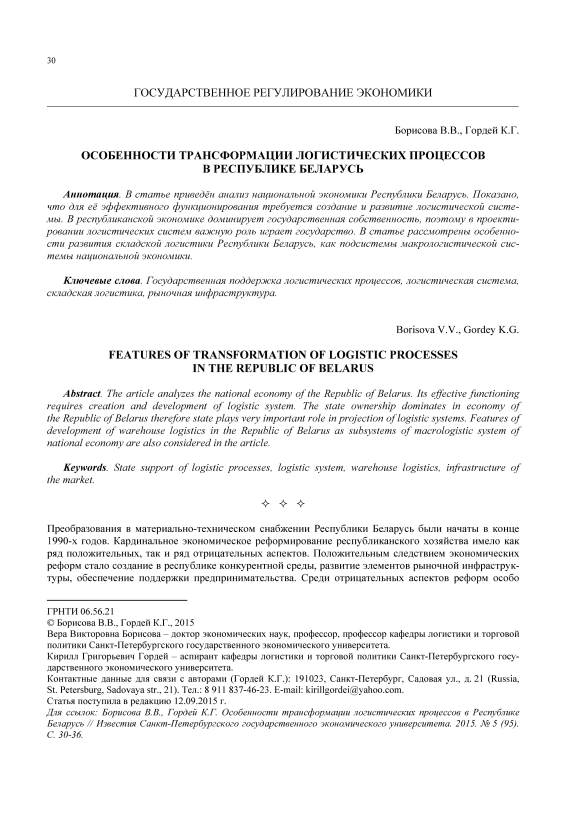 30

ГОСУДАРСТВЕННОЕ РЕГУЛИРОВАНИЕ ЭКОНОМИКИ

Борисова В.В., Гордей К.Г.

ОСОБЕННОСТИ ТРАНСФОРМАЦИИ ЛОГИСТИЧЕСКИХ ПРОЦЕССОВ В РЕСПУБЛИКЕ БЕЛАРУСЬ

Аннотация. В статье приведён анализ национальной экономики Республики Беларусь. Показано, что для её эффективного функционирования требуется создание и развитие логистической системы. В республиканской экономике доминирует государственная собственность, поэтому в проектировании логистических систем важную роль играет государство. В статье рассмотрены особенности развития складской логистики Республики Беларусь, как подсистемы макрологистической системы национальной экономики.

Ключевые слова. Государственная поддержка логистических процессов, логистическая система, складская логистика, рыночная инфраструктура.

Borisova V.V., Gordey K.G.

FEATURES OF TRANSFORMATION OF LOGISTIC PROCESSES IN THE REPUBLIC OF BELARUS

Abstract. The article analyzes the national economy of the Republic of Belarus. Its effective functioning requires creation and development of logistic system. The state ownership dominates in economy of the Republic of Belarus therefore state plays very important role in projection of logistic systems. Features of development of warehouse logistics in the Republic of Belarus as subsystems of macrologistic system of national economy are also considered in the article.

Keywords. State support of logistic processes, logistic system, warehouse logistics, infrastructure of the market.

✧ ✧ ✧

Преобразования в материально-техническом снабжении Республики Беларусь были начаты в конце 1990-х годов. Кардинальное экономическое реформирование республиканского хозяйства имело как ряд положительных, так и ряд отрицательных аспектов. Положительным следствием экономических реформ стало создание в республике конкурентной среды, развитие элементов рыночной инфраструктуры, обеспечение поддержки предпринимательства. Среди отрицательных аспектов реформ особо

ГРНТИ 06.56.21
© Борисова В.В., Гордей К.Г., 2015
Вера Викторовна Борисова – доктор экономических наук, профессор, профессор кафедры логистики и торговой политики Санкт-Петербургского государственного экономического университета.
Кирилл Григорьевич Гордей – аспирант кафедры логистики и торговой политики Санкт-Петербургского государственного экономического университета.
Контактные данные для связи с авторами (Гордей К.Г.): 191023, Санкт-Петербург, Садовая ул., д. 21 (Russia, St. Petersburg, Sadovaya str., 21). Тел.: 8 911 837-46-23. E-mail: kirillgordei@yahoo.com.
Статья поступила в редакцию 12.09.2015 г.
Для ссылок: Борисова В.В., Гордей К.Г. Особенности трансформации логистических процессов в Республике Беларусь // Известия Санкт-Петербургского государственного экономического университета. 2015. № 5 (95). С. 30-36.